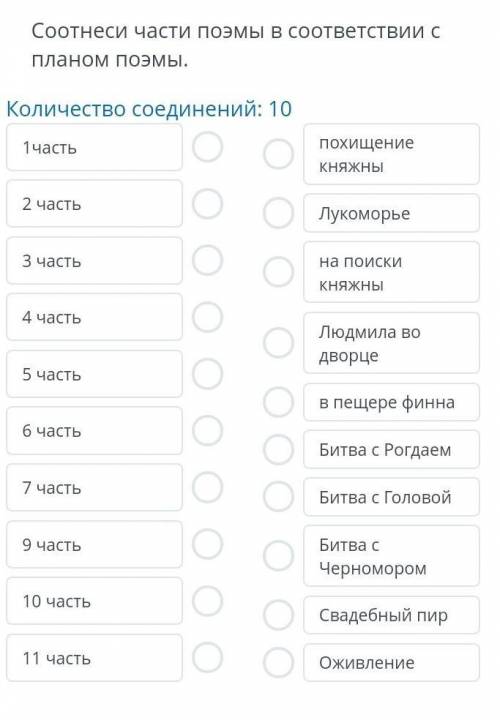 Соотнеси части поэмы в соответствии с планом поэмы.

Количество соединений: 10

1часть

2 часть

3 часть

4 часть

5 часть

6 часть

7 часть

9 часть

10 часть

11 часть

похищение княжны

Лукоморье

на поиски княжны

Людмила во дворце

в пещере финна

Битва с Рогдаем

Битва с Головой

Битва с Черномором

Свадебный пир

Оживление